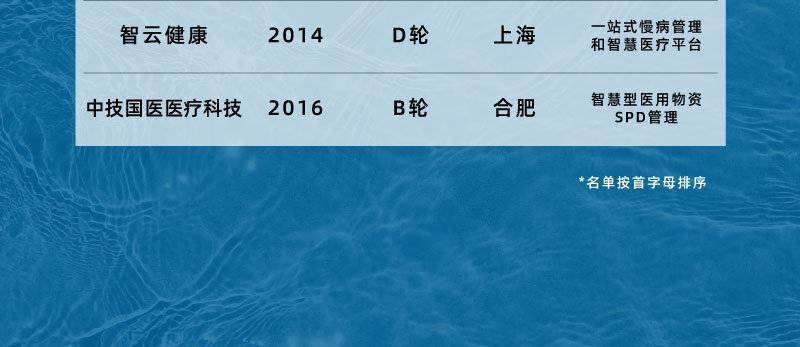 | 智云健康 | 2014 | D轮 | 上海 | 一站式慢病管理和智慧医疗平台 |
|---|---|---|---|---|
| 中技国医医疗科技 | 2016 | B轮 | 合肥 | 智慧型医用物资SPD管理 |

*名单按首字母排序